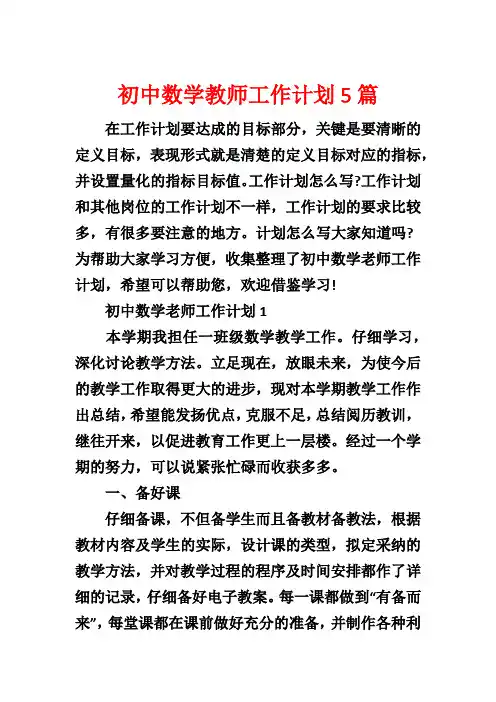 初中数学教师工作计划 5 篇

在工作计划要达成的目标部分，关键是要清晰的定义目标，表现形式就是清楚的定义目标对应的指标，并设置量化的指标目标值。工作计划怎么写?工作计划和其他岗位的工作计划不一样，工作计划的要求比较多，有很多要注意的地方。计划怎么写大家知道吗?为帮助大家学习方便，收集整理了初中数学老师工作计划，希望可以帮助您，欢迎借鉴学习!

初中数学老师工作计划 1

本学期我担任一班级数学教学工作。仔细学习，深化讨论教学方法。立足现在，放眼未来，为使今后的教学工作取得更大的进步，现对本学期教学工作作出总结，希望能发扬优点，克服不足，总结阅历教训，继往开来，以促进教育工作更上一层楼。经过一个学期的努力，可以说紧张忙碌而收获多多。

一、备好课

仔细备课，不但备学生而且备教材备教法，根据教材内容及学生的实际，设计课的类型，拟定采纳的教学方法，并对教学过程的程序及时间安排都作了详细的记录，仔细备好电子教案。每一课都做到“有备而来”，每堂课都在课前做好充分的准备，并制作各种利